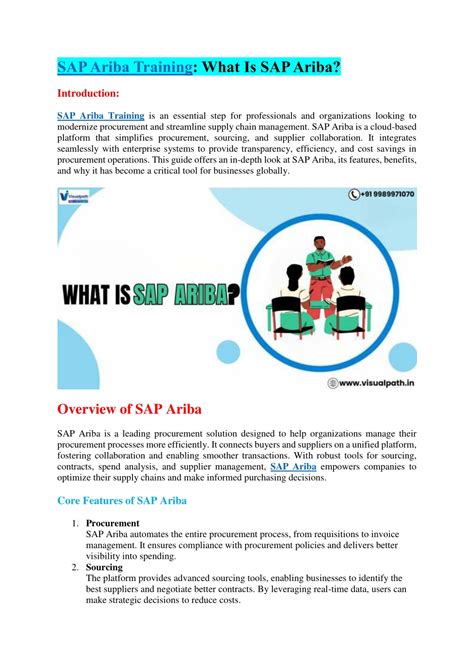 SAP Ariba Training: What Is SAP Ariba?

Introduction:

SAP Ariba Training is an essential step for professionals and organizations looking to modernize procurement and streamline supply chain management. SAP Ariba is a cloud-based platform that simplifies procurement, sourcing, and supplier collaboration. It integrates seamlessly with enterprise systems to provide transparency, efficiency, and cost savings in procurement operations. This guide offers an in-depth look at SAP Ariba, its features, benefits, and why it has become a critical tool for businesses globally.

Visualpath

+91 9989971070

WHAT IS SAP ARIBA?

www.visualpath.in

Overview of SAP Ariba

SAP Ariba is a leading procurement solution designed to help organizations manage their procurement processes more efficiently. It connects buyers and suppliers on a unified platform, fostering collaboration and enabling smoother transactions. With robust tools for sourcing, contracts, spend analysis, and supplier management, SAP Ariba empowers companies to optimize their supply chains and make informed purchasing decisions.

Core Features of SAP Ariba

1. Procurement
SAP Ariba automates the entire procurement process, from requisitions to invoice management. It ensures compliance with procurement policies and delivers better visibility into spending.
2. Sourcing
The platform provides advanced sourcing tools, enabling businesses to identify the best suppliers and negotiate better contracts. By leveraging real-time data, users can make strategic decisions to reduce costs.